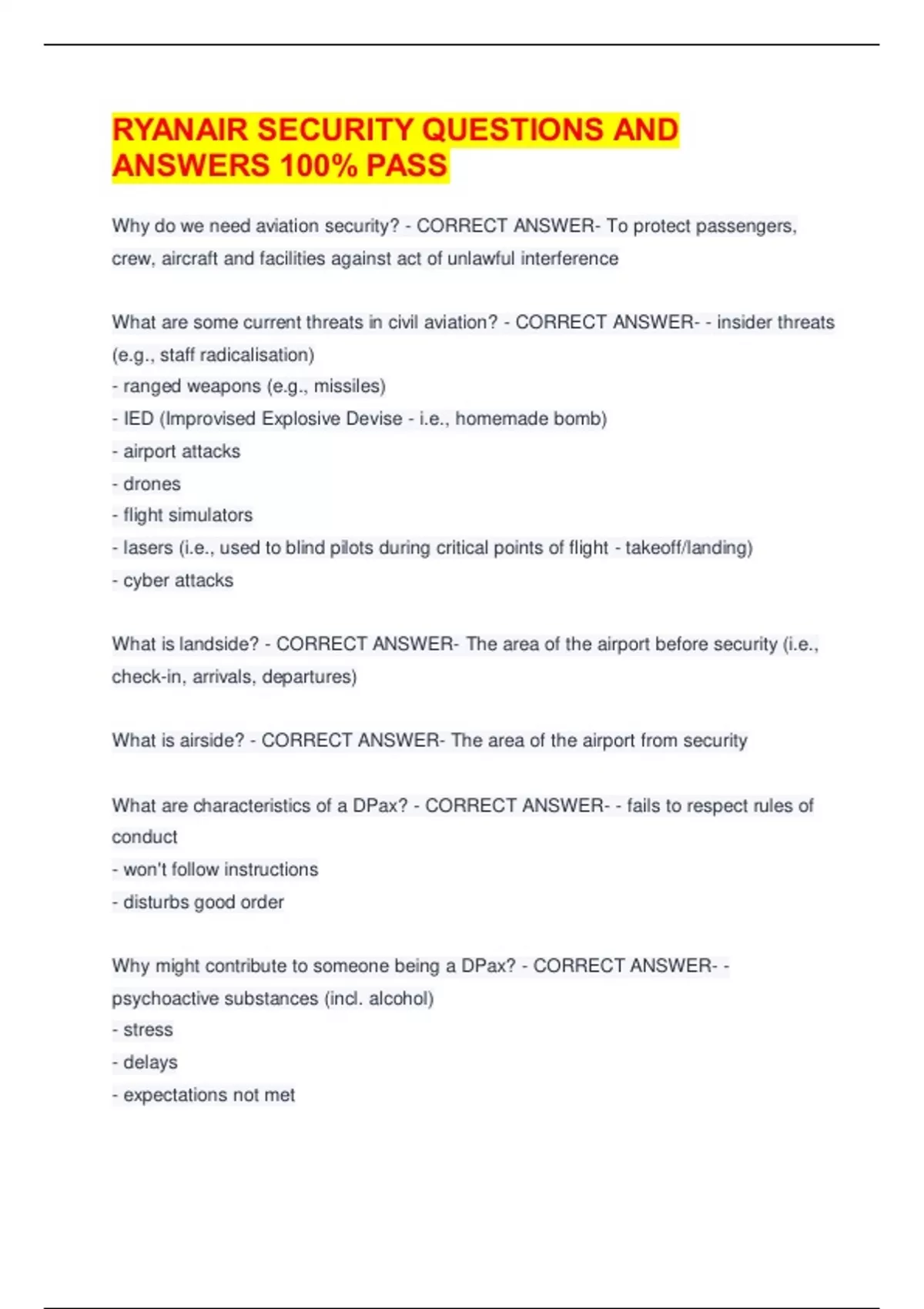 RYANAIR SECURITY QUESTIONS AND ANSWERS 100% PASS

Why do we need aviation security? - CORRECT ANSWER- To protect passengers, crew, aircraft and facilities against act of unlawful interference

What are some current threats in civil aviation? - CORRECT ANSWER- - insider threats (e.g., staff radicalisation)
- ranged weapons (e.g., missiles)
- IED (Improvised Explosive Devise - i.e., homemade bomb)
- airport attacks
- drones
- flight simulators
- lasers (i.e., used to blind pilots during critical points of flight - takeoff/landing)
- cyber attacks

What is landside? - CORRECT ANSWER- The area of the airport before security (i.e., check-in, arrivals, departures)

What is airside? - CORRECT ANSWER- The area of the airport from security

What are characteristics of a DPax? - CORRECT ANSWER- - fails to respect rules of conduct
- won't follow instructions
- disturbs good order

Why might contribute to someone being a DPax? - CORRECT ANSWER- - psychoactive substances (incl. alcohol)
- stress
- delays
- expectations not met